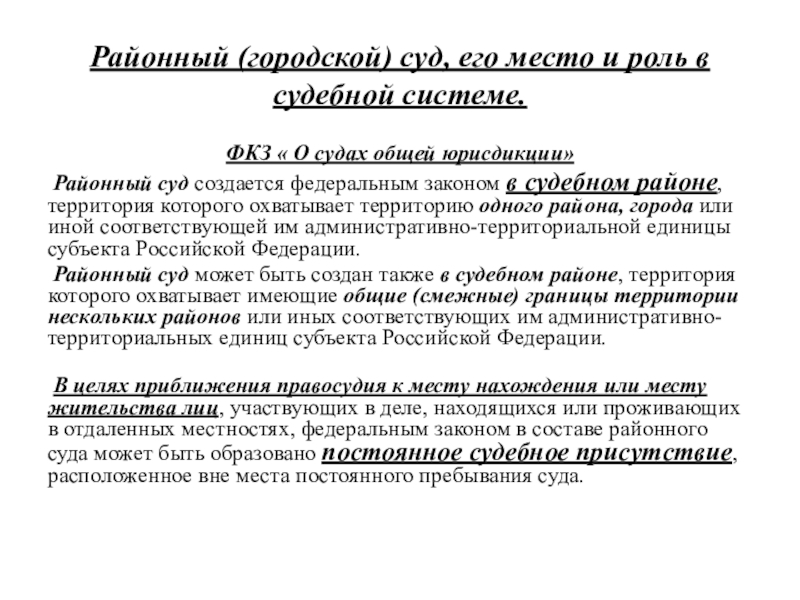 Районный (городской) суд, его место и роль в судебной системе.

ФКЗ « О судах общей юрисдикции»

Районный суд создается федеральным законом в судебном районе, территория которого охватывает территорию одного района, города или иной соответствующей им административно-территориальной единицы субъекта Российской Федерации.

Районный суд может быть создан также в судебном районе, территория которого охватывает имеющие общие (смежные) границы территории нескольких районов или иных соответствующих им административно-территориальных единиц субъекта Российской Федерации.

В целях приближения правосудия к месту нахождения или месту жительства лиц, участвующих в деле, находящихся или проживающих в отдаленных местностях, федеральным законом в составе районного суда может быть образовано постоянное судебное присутствие, расположенное вне места постоянного пребывания суда.